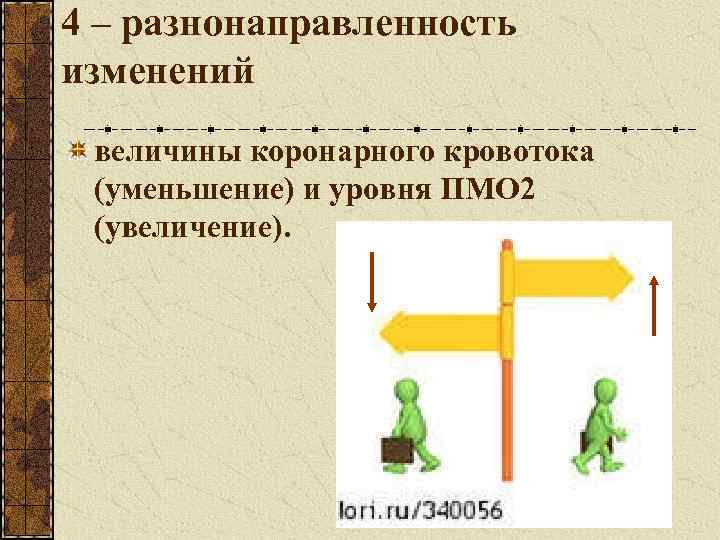 4 – разнонаправленность изменений

величины коронарного кровотока (уменьшение) и уровня ПМО2 (увеличение).

lori.ru/340056